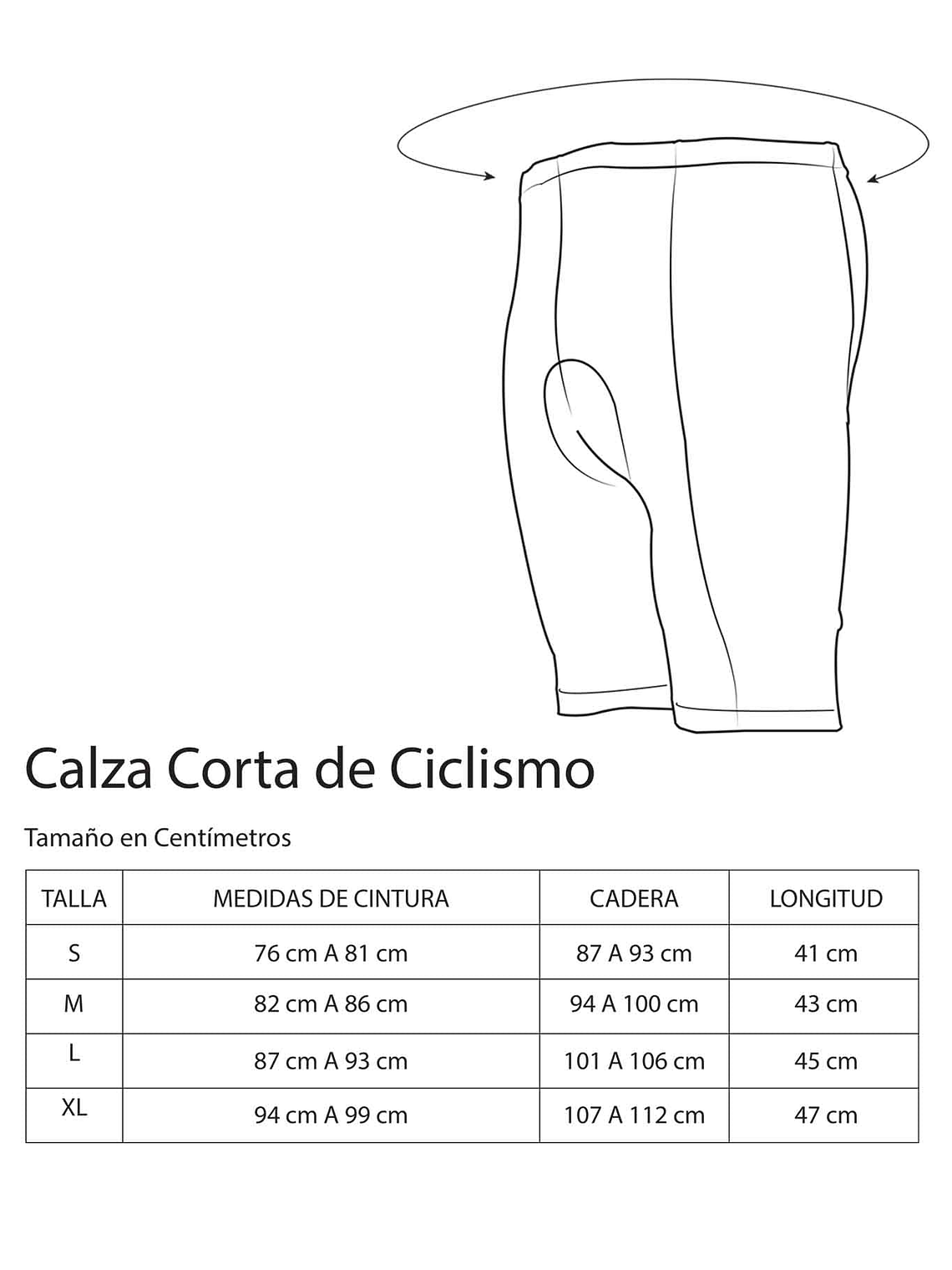 Calza Corta de Ciclismo

Tamaño en Centímetros

| TALLA | MEDIDAS DE CINTURA | CADERA | LONGITUD |
|---|---|---|---|
| S | 76 cm A 81 cm | 87 A 93 cm | 41 cm |
| M | 82 cm A 86 cm | 94 A 100 cm | 43 cm |
| L | 87 cm A 93 cm | 101 A 106 cm | 45 cm |
| XL | 94 cm A 99 cm | 107 A 112 cm | 47 cm |